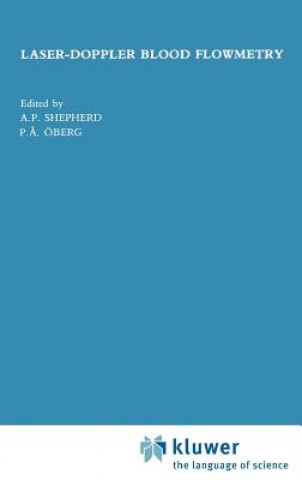 LASER-DOPPLER BLOOD FLOWMETRY

Edited by
A.P. SHEPHERD
P.Å. ÖBERG

kluwer
the language of science